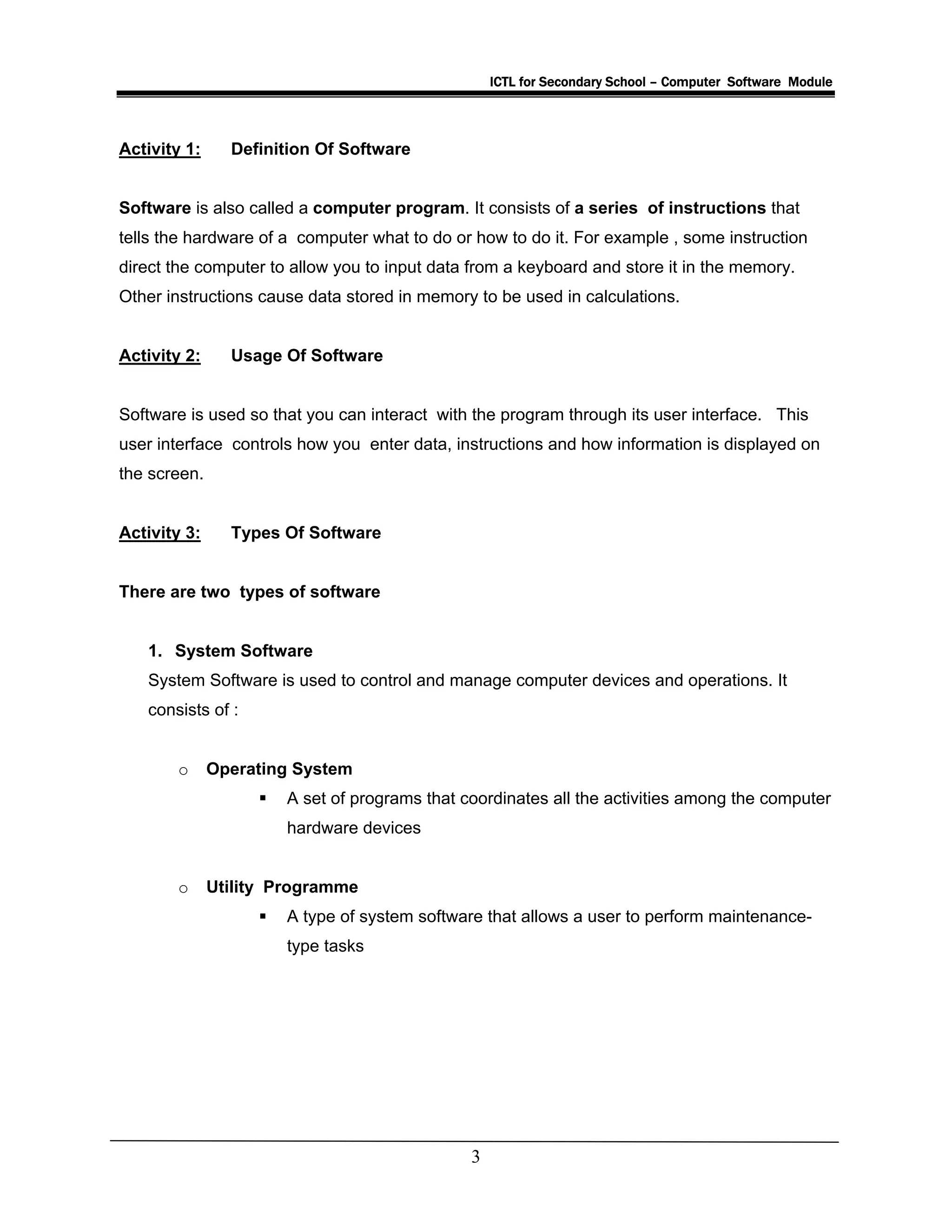 ICTL for Secondary School – Computer Software Module

Activity 1: Definition Of Software

Software is also called a computer program. It consists of a series of instructions that tells the hardware of a computer what to do or how to do it. For example , some instruction direct the computer to allow you to input data from a keyboard and store it in the memory. Other instructions cause data stored in memory to be used in calculations.

Activity 2: Usage Of Software

Software is used so that you can interact with the program through its user interface. This user interface controls how you enter data, instructions and how information is displayed on the screen.

Activity 3: Types Of Software

There are two types of software

1. System Software
System Software is used to control and manage computer devices and operations. It consists of :

o Operating System
▪ A set of programs that coordinates all the activities among the computer hardware devices

o Utility Programme
▪ A type of system software that allows a user to perform maintenance-type tasks

3